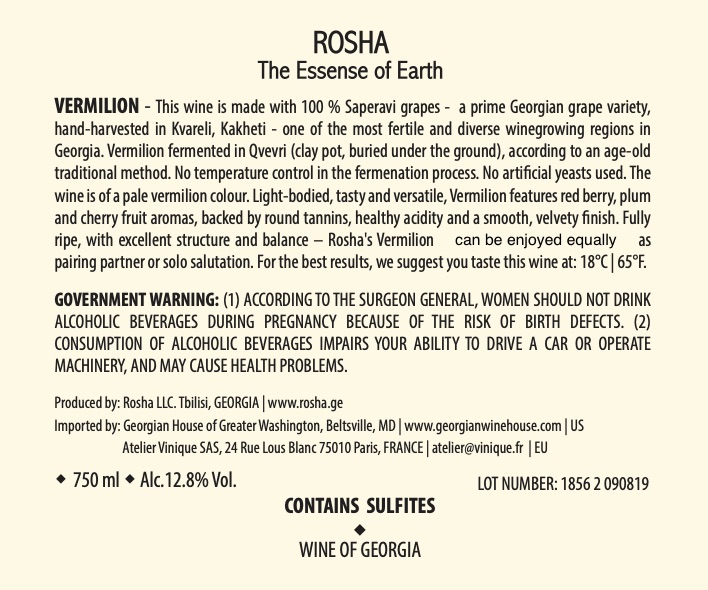 ROSHA
The Essense of Earth

VERMILION - This wine is made with 100 % Saperavi grapes - a prime Georgian grape variety, hand-harvested in Kvareli, Kakheti - one of the most fertile and diverse winegrowing regions in Georgia. Vermilion fermented in Qvevri (clay pot, buried under the ground), according to an age-old traditional method. No temperature control in the fermenation process. No artificial yeasts used. The wine is of a pale vermilion colour. Light-bodied, tasty and versatile, Vermilion features red berry, plum and cherry fruit aromas, backed by round tannins, healthy acidity and a smooth, velvety finish. Fully ripe, with excellent structure and balance – Rosha's Vermilion can be enjoyed equally as pairing partner or solo salutation. For the best results, we suggest you taste this wine at: 18°C | 65°F.

GOVERNMENT WARNING: (1) ACCORDING TO THE SURGEON GENERAL, WOMEN SHOULD NOT DRINK ALCOHOLIC BEVERAGES DURING PREGNANCY BECAUSE OF THE RISK OF BIRTH DEFECTS. (2) CONSUMPTION OF ALCOHOLIC BEVERAGES IMPAIRS YOUR ABILITY TO DRIVE A CAR OR OPERATE MACHINERY, AND MAY CAUSE HEALTH PROBLEMS.

Produced by: Rosha LLC. Tbilisi, GEORGIA | www.rosha.ge
Imported by: Georgian House of Greater Washington, Beltsville, MD | www.georgianwinehouse.com | US
Atelier Vinique SAS, 24 Rue Lous Blanc 75010 Paris, FRANCE | atelier@vinique.fr | EU

◆ 750 ml ◆ Alc.12.8% Vol.
LOT NUMBER: 1856 2 090819

CONTAINS SULFITES
◆
WINE OF GEORGIA